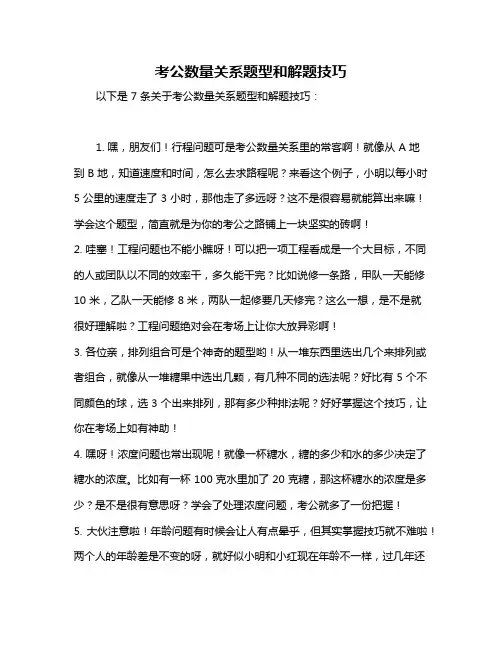 考公数量关系题型和解题技巧

以下是 7 条关于考公数量关系题型和解题技巧：

1. 嘿，朋友们！行程问题可是考公数量关系里的常客啊！就像从 A 地到 B 地，知道速度和时间，怎么去求路程呢？来看这个例子，小明以每小时 5 公里的速度走了 3 小时，那他走了多远呀？这不是很容易就能算出来嘛！学会这个题型，简直就是为你的考公之路铺上一块坚实的砖啊！

2. 哇塞！工程问题也不能小瞧呀！可以把一项工程看成是一个大目标，不同的人或团队以不同的效率干，多久能干完？比如说修一条路，甲队一天能修 10 米，乙队一天能修 8 米，两队一起修要几天修完？这么一想，是不是就很好理解啦？工程问题绝对会在考场上让你大放异彩啊！

3. 各位亲，排列组合可是个神奇的题型哟！从一堆东西里选出几个来排列或者组合，就像从一堆糖果中选出几颗，有几种不同的选法呢？好比有 5 个不同颜色的球，选 3 个出来排列，那有多少种排法呢？好好掌握这个技巧，让你在考场上如有神助！

4. 嘿呀！浓度问题也常出现呢！就像一杯糖水，糖的多少和水的多少决定了糖水的浓度。比如有一杯 100 克水里加了 20 克糖，那这杯糖水的浓度是多少？是不是很有意思呀？学会了处理浓度问题，考公就多了一份把握！

5. 大伙注意啦！年龄问题有时候会让人有点晕乎，但其实掌握技巧就不难啦！两个人的年龄差是不变的呀，就好似小明和小红现在年龄不一样，过几年还